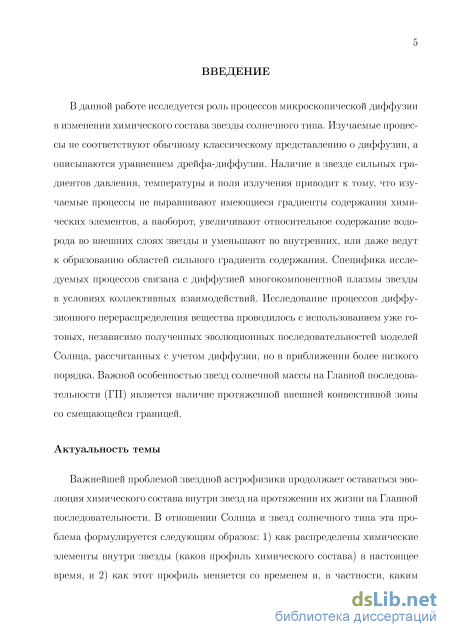 5

ВВЕДЕНИЕ

В данной работе исследуется роль процессов микроскопической диффузии в изменении химического состава звезды солнечного типа. Изучаемые процессы не соответствуют обычному классическому представлению о диффузии, а описываются уравнением дрейфа-диффузии. Наличие в звезде сильных градиентов давления, температуры и поля излучения приводит к тому, что изучаемые процессы не выравнивают имеющиеся градиенты содержания химических элементов, а наоборот, увеличивают относительное содержание водорода во внешних слоях звезды и уменьшают во внутренних, или даже ведут к образованию областей сильного градиента содержания. Специфика исследуемых процессов связана с диффузией многокомпонентной плазмы звезды в условиях коллективных взаимодействий. Исследование процессов диффузионного перераспределения вещества проводилось с использованием уже готовых, независимо полученных эволюционных последовательностей моделей Солнца, рассчитанных с учетом диффузии, но в приближении более низкого порядка. Важной особенностью звезд солнечной массы на Главной последовательности (ГП) является наличие протяженной внешней конвективной зоны со смещающейся границей.

Актуальность темы

Важнейшей проблемой звездной астрофизики продолжает оставаться эволюция химического состава внутри звезд на протяжении их жизни на Главной последовательности. В отношении Солнца и звезд солнечного типа эта проблема формулируется следующим образом: 1) как распределены химические элементы внутри звезды (каков профиль химического состава) в настоящее время, и 2) как этот профиль меняется со временем и, в частности, каким

dsLib.net
библиотека диссертаций